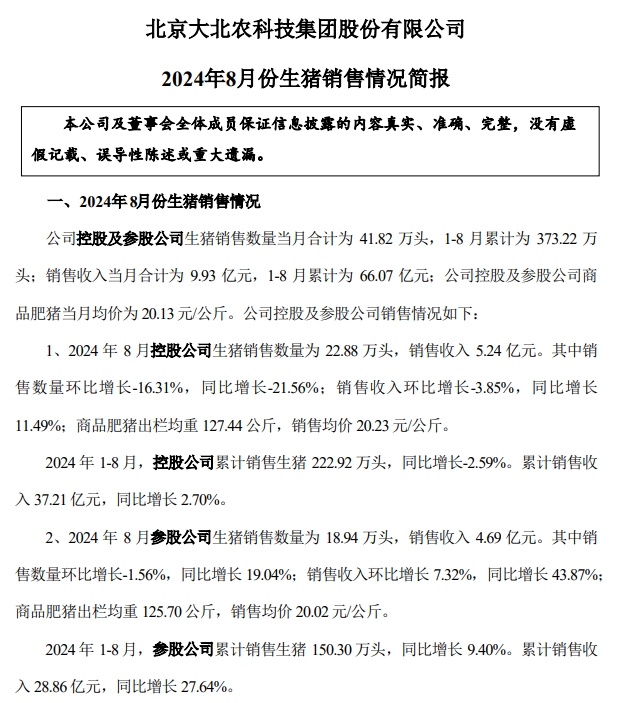 北京大北农科技集团股份有限公司

2024年8月份生猪销售情况简报

本公司及董事会全体成员保证信息披露的内容真实、准确、完整，没有虚假记载、误导性陈述或重大遗漏。

一、2024年8月份生猪销售情况

公司控股及参股公司生猪销售数量当月合计为 41.82 万头，1-8 月累计为 373.22 万头；销售收入当月合计为 9.93 亿元，1-8 月累计为 66.07 亿元；公司控股及参股公司商品肥猪当月均价为 20.13 元/公斤。公司控股及参股公司销售情况如下：

1、2024 年 8 月控股公司生猪销售数量为 22.88 万头，销售收入 5.24 亿元。其中销售数量环比增长-16.31%，同比增长-21.56%；销售收入环比增长-3.85%，同比增长 11.49%；商品肥猪出栏均重 127.44 公斤，销售均价 20.23 元/公斤。

2024 年 1-8 月，控股公司累计销售生猪 222.92 万头，同比增长-2.59%。累计销售收入 37.21 亿元，同比增长 2.70%。

2、2024 年 8 月参股公司生猪销售数量为 18.94 万头，销售收入 4.69 亿元。其中销售数量环比增长-1.56%，同比增长 19.04%；销售收入环比增长 7.32%，同比增长 43.87%；商品肥猪出栏均重 125.70 公斤，销售均价 20.02 元/公斤。

2024 年 1-8 月，参股公司累计销售生猪 150.30 万头，同比增长 9.40%。累计销售收入 28.86 亿元，同比增长 27.64%。